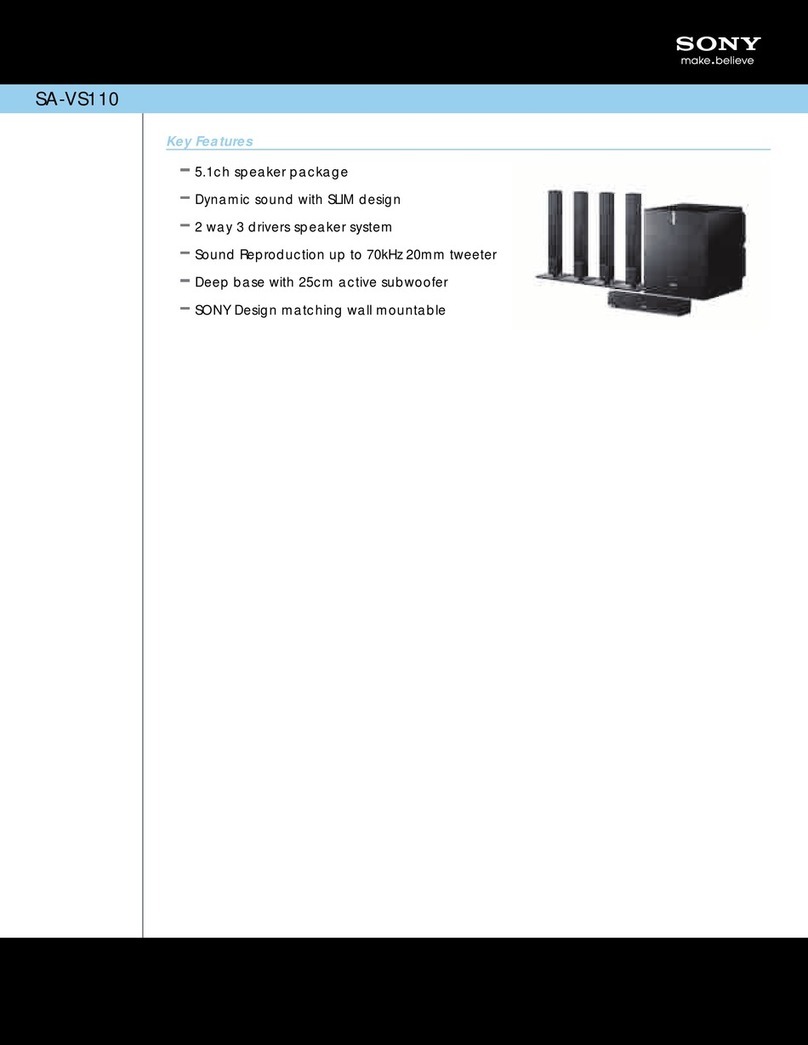 SONY
make.believe

SA-VS110

Key Features

– 5.1ch speaker package
– Dynamic sound with SLIM design
– 2 way 3 drivers speaker system
– Sound Reproduction up to 70kHz 20mm tweeter
– Deep base with 25cm active subwoofer
– SONY Design matching wall mountable